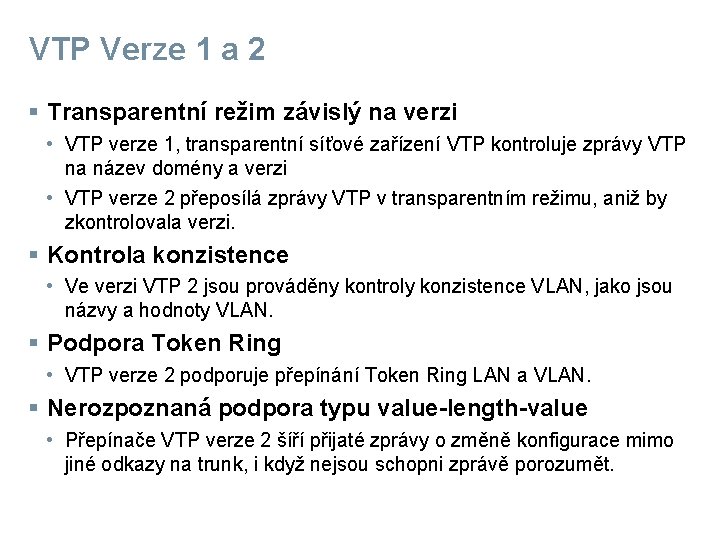 VTP Verze 1 a 2

• Transparentní režim závislý na verzi

• VTP verze 1, transparentní síťové zařízení VTP kontroluje zprávy VTP na název domény a verzi

• VTP verze 2 přeposílá zprávy VTP v transparentním režimu, aniž by zkontrolovala verzi.

• Kontrola konzistence

• Ve verzi VTP 2 jsou prováděny kontroly konzistence VLAN, jako jsou názvy a hodnoty VLAN.

• Podpora Token Ring

• VTP verze 2 podporuje přepínání Token Ring LAN a VLAN.

• Nerozpoznaná podpora typu value-length-value

• Přepínače VTP verze 2 šíří přijaté zprávy o změně konfigurace mimo jiné odkazy na trunk, i když nejsou schopni zprávě porozumět.